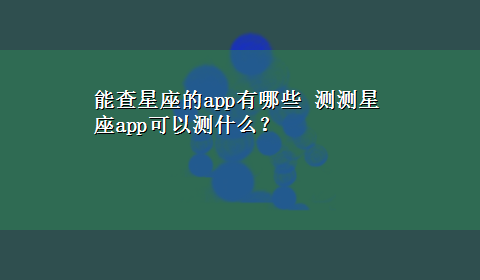 能查星座的app有哪些 测测星座app可以测什么？